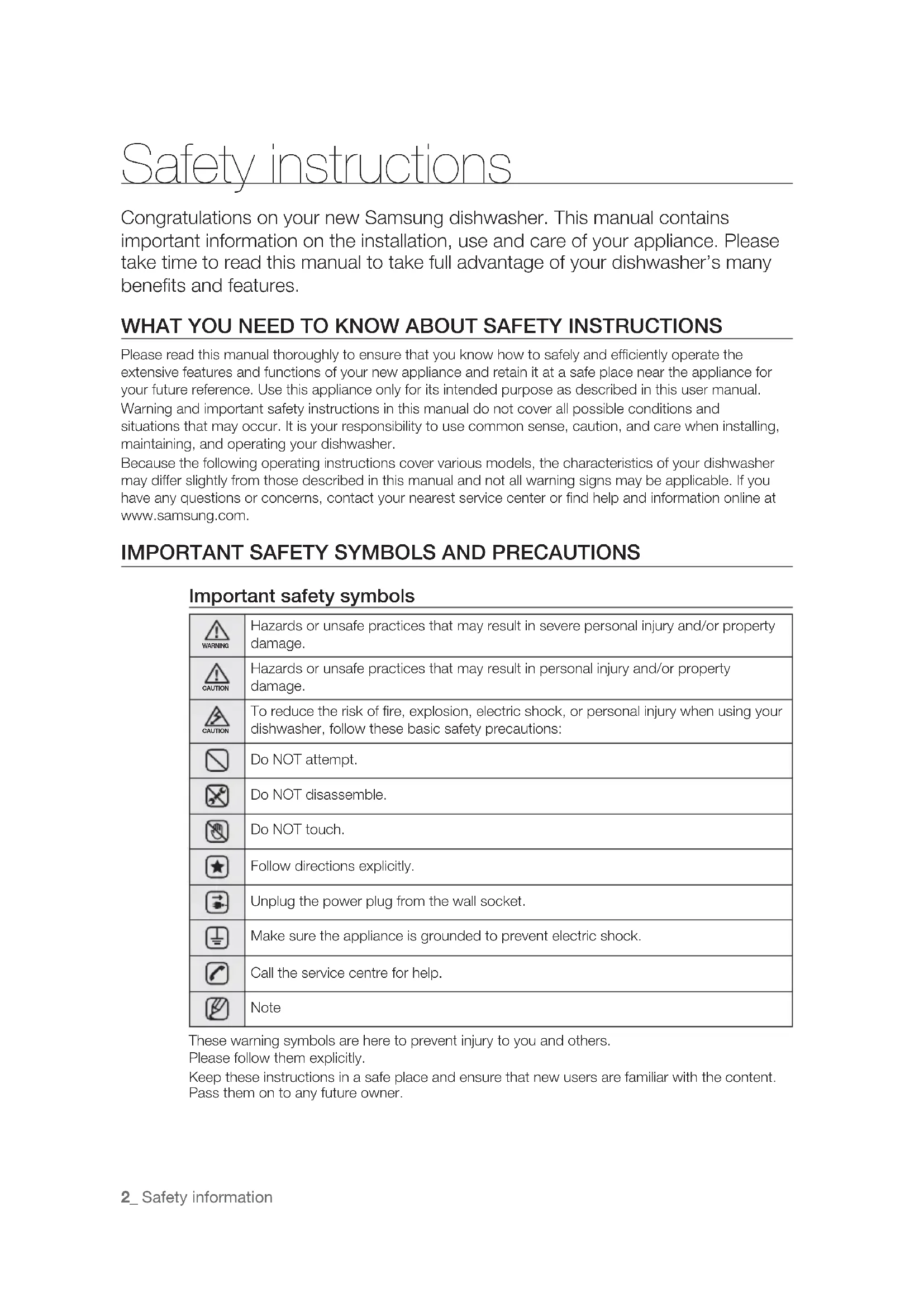 Safety instructions

Congratulations on your new Samsung dishwasher. This manual contains important information on the installation, use and care of your appliance. Please take time to read this manual to take full advantage of your dishwasher's many benefits and features.

WHAT YOU NEED TO KNOW ABOUT SAFETY INSTRUCTIONS

Please read this manual thoroughly to ensure that you know how to safely and efficiently operate the extensive features and functions of your new appliance and retain it at a safe place near the appliance for your future reference. Use this appliance only for its intended purpose as described in this user manual.

Warning and important safety instructions in this manual do not cover all possible conditions and situations that may occur. It is your responsibility to use common sense, caution, and care when installing, maintaining, and operating your dishwasher.

Because the following operating instructions cover various models, the characteristics of your dishwasher may differ slightly from those described in this manual and not all warning signs may be applicable. If you have any questions or concerns, contact your nearest service center or find help and information online at www.samsung.com.

IMPORTANT SAFETY SYMBOLS AND PRECAUTIONS

Important safety symbols

| | |
|---|---|
| WARNING | Hazards or unsafe practices that may result in severe personal injury and/or property damage. |
| CAUTION | Hazards or unsafe practices that may result in personal injury and/or property damage. |
| CAUTION | To reduce the risk of fire, explosion, electric shock, or personal injury when using your dishwasher, follow these basic safety precautions: |
| | Do NOT attempt. |
| | Do NOT disassemble. |
| | Do NOT touch. |
| | Follow directions explicitly. |
| | Unplug the power plug from the wall socket. |
| | Make sure the appliance is grounded to prevent electric shock. |
| | Call the service centre for help. |
| | Note |

These warning symbols are here to prevent injury to you and others.
Please follow them explicitly.

Keep these instructions in a safe place and ensure that new users are familiar with the content. Pass them on to any future owner.

2_ Safety information